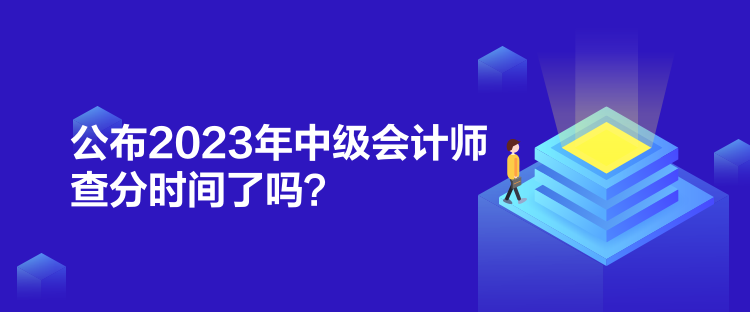 公布2023年中级会计师查分时间了吗？